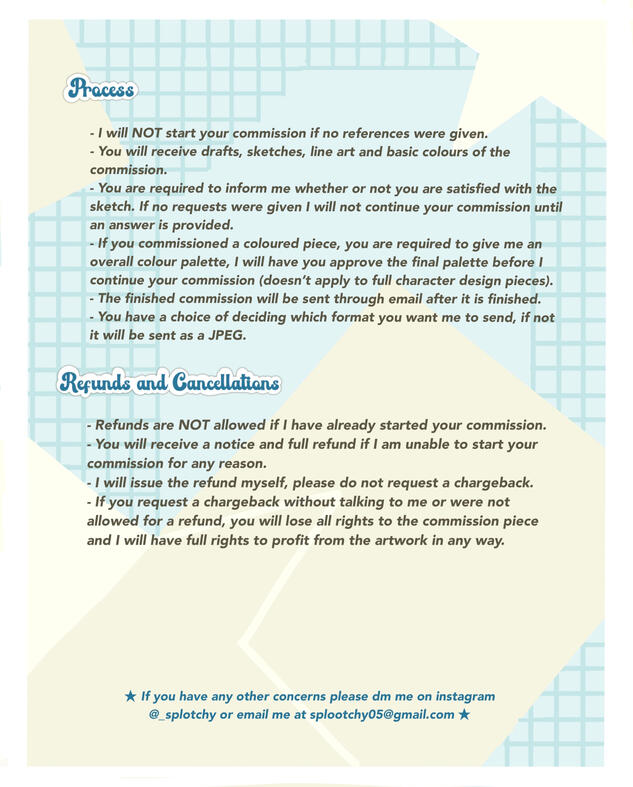 Process

- I will NOT start your commission if no references were given.
- You will receive drafts, sketches, line art and basic colours of the commission.
- You are required to inform me whether or not you are satisfied with the sketch. If no requests were given I will not continue your commission until an answer is provided.
- If you commissioned a coloured piece, you are required to give me an overall colour palette, I will have you approve the final palette before I continue your commission (doesn't apply to full character design pieces).
- The finished commission will be sent through email after it is finished.
- You have a choice of deciding which format you want me to send, if not it will be sent as a JPEG.

Refunds and Cancellations

- Refunds are NOT allowed if I have already started your commission.
- You will receive a notice and full refund if I am unable to start your commission for any reason.
- I will issue the refund myself, please do not request a chargeback.
- If you request a chargeback without talking to me or were not allowed for a refund, you will lose all rights to the commission piece and I will have full rights to profit from the artwork in any way.

★ If you have any other concerns please dm me on instagram @_splotchy or email me at splootchy05@gmail.com ★